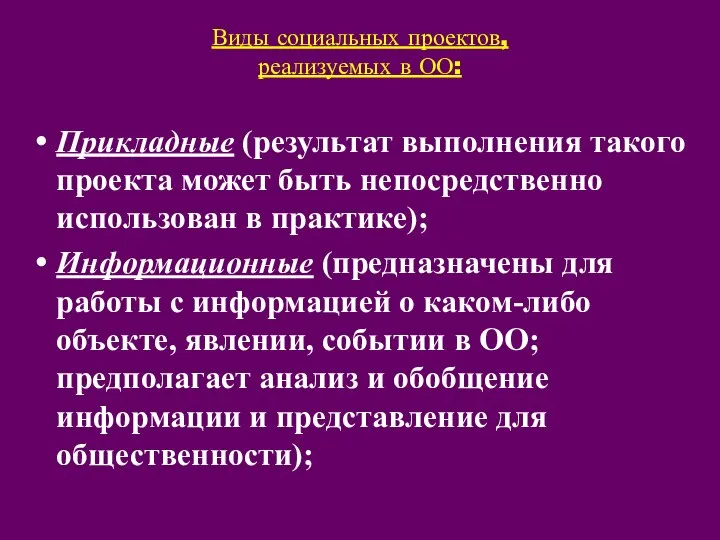 Виды социальных проектов, реализуемых в ОО:

• Прикладные (результат выполнения такого проекта может быть непосредственно использован в практике);

• Информационные (предназначены для работы с информацией о каком-либо объекте, явлении, событии в ОО; предполагает анализ и обобщение информации и представление для общественности);